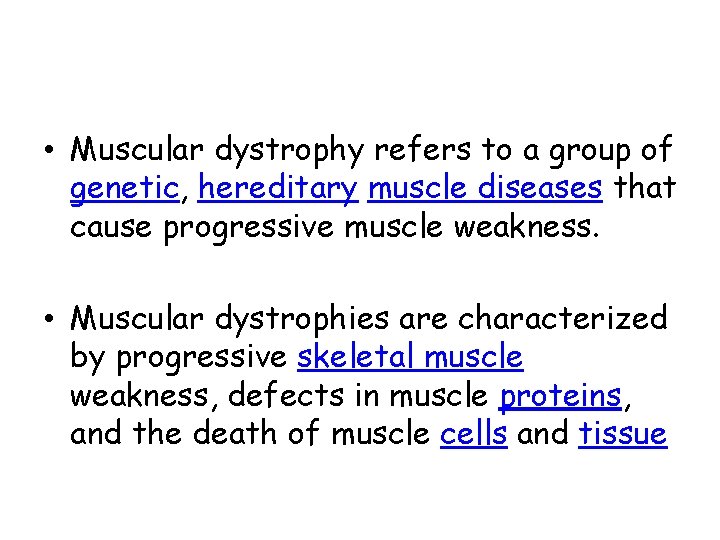 • Muscular dystrophy refers to a group of genetic, hereditary muscle diseases that cause progressive muscle weakness.

• Muscular dystrophies are characterized by progressive skeletal muscle weakness, defects in muscle proteins, and the death of muscle cells and tissue